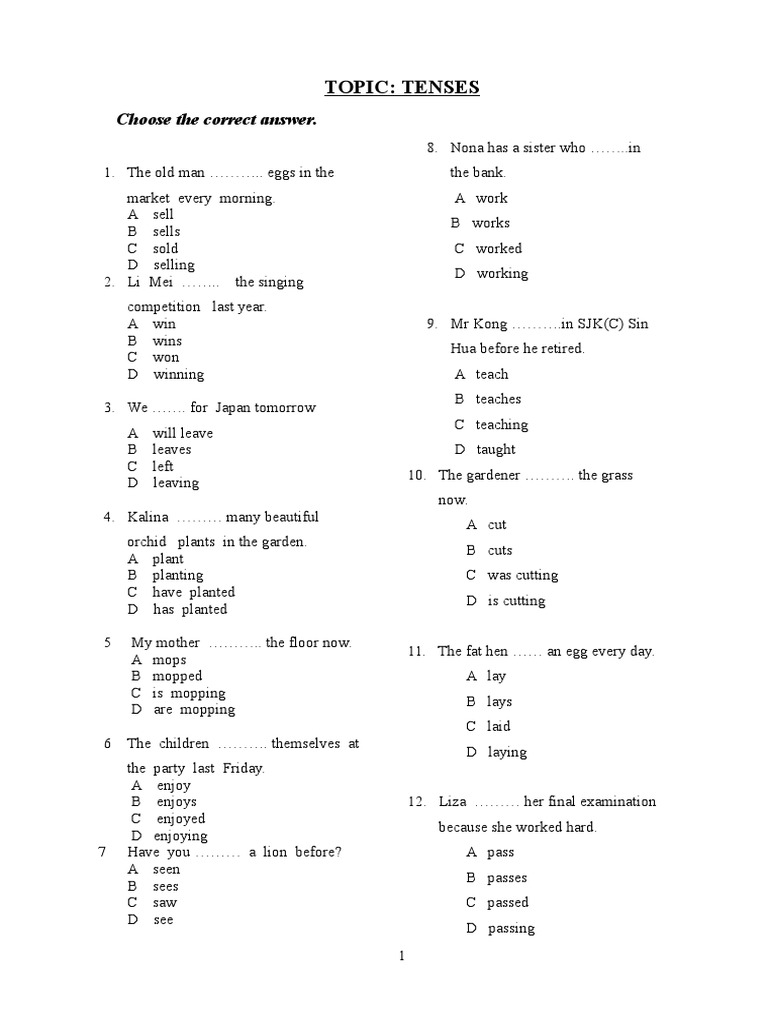 TOPIC: TENSES

Choose the correct answer.

1. The old man ……….. eggs in the market every morning.
A sell
B sells
C sold
D selling

2. Li Mei …….. the singing competition last year.
A win
B wins
C won
D winning

3. We ……. for Japan tomorrow
A will leave
B leaves
C left
D leaving

4. Kalina ……… many beautiful orchid plants in the garden.
A plant
B planting
C have planted
D has planted

5 My mother ……….. the floor now.
A mops
B mopped
C is mopping
D are mopping

6 The children ………. themselves at the party last Friday.
A enjoy
B enjoys
C enjoyed
D enjoying

7 Have you ……… a lion before?
A seen
B sees
C saw
D see

8. Nona has a sister who ……..in the bank.
A work
B works
C worked
D working

9. Mr Kong ……….in SJK(C) Sin Hua before he retired.
A teach
B teaches
C teaching
D taught

10. The gardener ………. the grass now.
A cut
B cuts
C was cutting
D is cutting

11. The fat hen …… an egg every day.
A lay
B lays
C laid
D laying

12. Liza ……… her final examination because she worked hard.
A pass
B passes
C passed
D passing

1